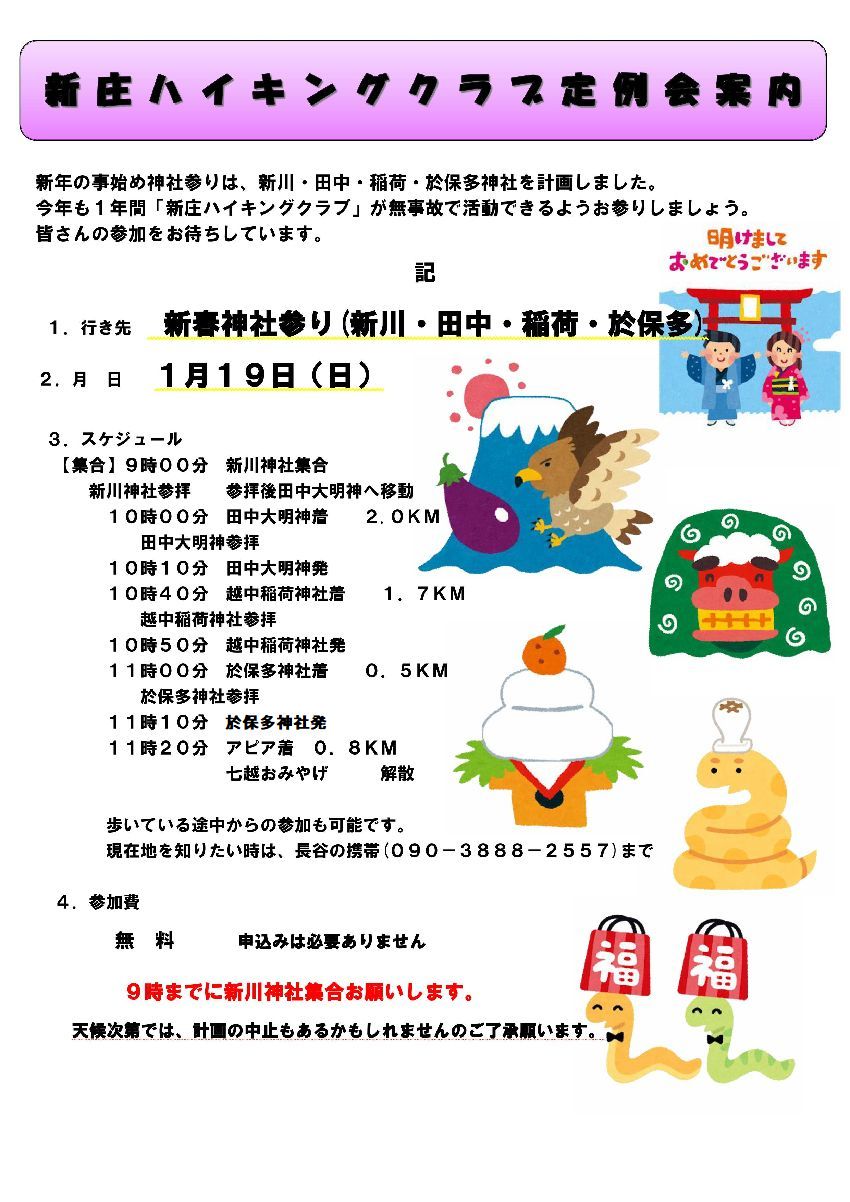 新庄ハイキングクラブ定例会案内

新年の事始め神社参りは、新川・田中・稲荷・於保多神社を計画しました。
今年も１年間「新庄ハイキングクラブ」が無事故で活動できるようお参りしましょう。
皆さんの参加をお待ちしています。

明けまして おめでとうございます

記

１．行き先　新春神社参り（新川・田中・稲荷・於保多）

２．月　日　１月１９日（日）

３．スケジュール
【集合】９時００分　新川神社集合
新川神社参拝　参拝後田中大明神へ移動
１０時００分　田中大明神着　２．０ＫＭ
田中大明神参拝
１０時１０分　田中大明神発
１０時４０分　越中稲荷神社着　１．７ＫＭ
越中稲荷神社参拝
１０時５０分　越中稲荷神社発
１１時００分　於保多神社着　０．５ＫＭ
於保多神社参拝
１１時１０分　於保多神社発
１１時２０分　アピア着　０．８ＫＭ
七越おみやげ　解散

歩いている途中からの参加も可能です。
現在地を知りたい時は、長谷の携帯（０９０－３８８８－２５５７）まで

４．参加費
無　料　申込みは必要ありません

９時までに新川神社集合お願いします。

天候次第では、計画の中止もあるかもしれませんのご了承願います。

福　福